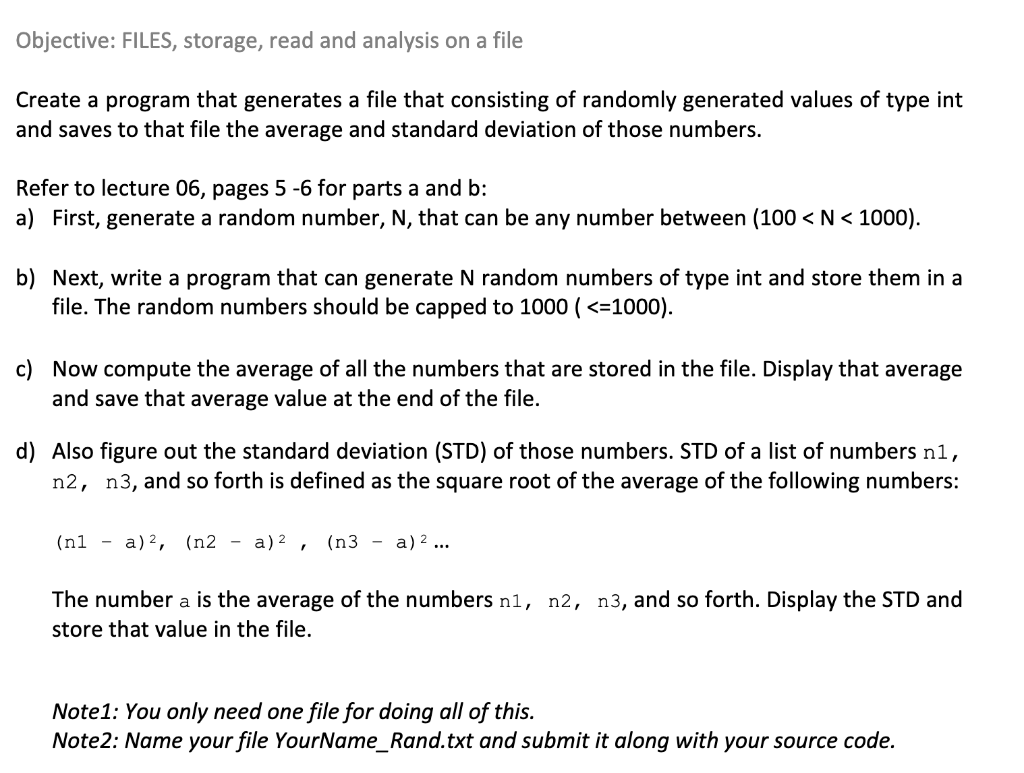 Objective: FILES, storage, read and analysis on a file

Create a program that generates a file that consisting of randomly generated values of type int and saves to that file the average and standard deviation of those numbers.

Refer to lecture 06, pages 5 -6 for parts a and b:
a) First, generate a random number, N, that can be any number between (100 < N < 1000).

b) Next, write a program that can generate N random numbers of type int and store them in a file. The random numbers should be capped to 1000 ( <=1000).

c) Now compute the average of all the numbers that are stored in the file. Display that average and save that average value at the end of the file.

d) Also figure out the standard deviation (STD) of those numbers. STD of a list of numbers n1, n2, n3, and so forth is defined as the square root of the average of the following numbers:

$(n1 - a)^2$, $(n2 - a)^2$ , $(n3 - a)^2$ ...

The number a is the average of the numbers n1, n2, n3, and so forth. Display the STD and store that value in the file.

Note1: You only need one file for doing all of this.
Note2: Name your file YourName_Rand.txt and submit it along with your source code.